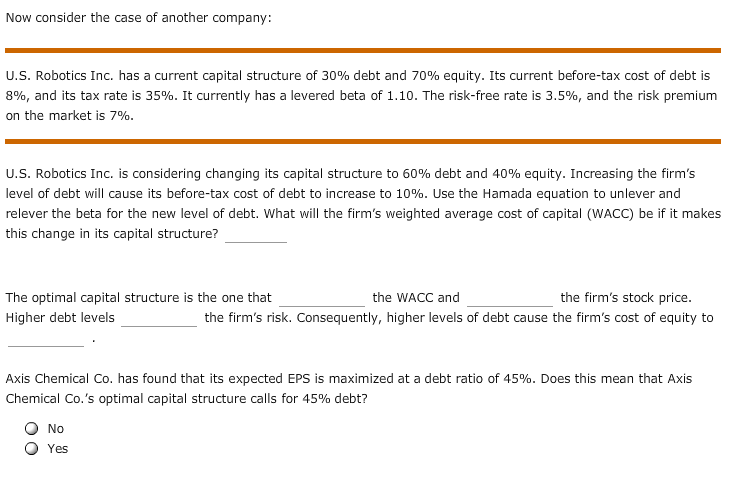 Now consider the case of another company:

U.S. Robotics Inc. has a current capital structure of 30% debt and 70% equity. Its current before-tax cost of debt is 8%, and its tax rate is 35%. It currently has a levered beta of 1.10. The risk-free rate is 3.5%, and the risk premium on the market is 7%.

U.S. Robotics Inc. is considering changing its capital structure to 60% debt and 40% equity. Increasing the firm's level of debt will cause its before-tax cost of debt to increase to 10%. Use the Hamada equation to unlever and relever the beta for the new level of debt. What will the firm's weighted average cost of capital (WACC) be if it makes this change in its capital structure? ________

The optimal capital structure is the one that ________ the WACC and ________ the firm's stock price. Higher debt levels ________ the firm's risk. Consequently, higher levels of debt cause the firm's cost of equity to ________ .

Axis Chemical Co. has found that its expected EPS is maximized at a debt ratio of 45%. Does this mean that Axis Chemical Co.'s optimal capital structure calls for 45% debt?

No
Yes